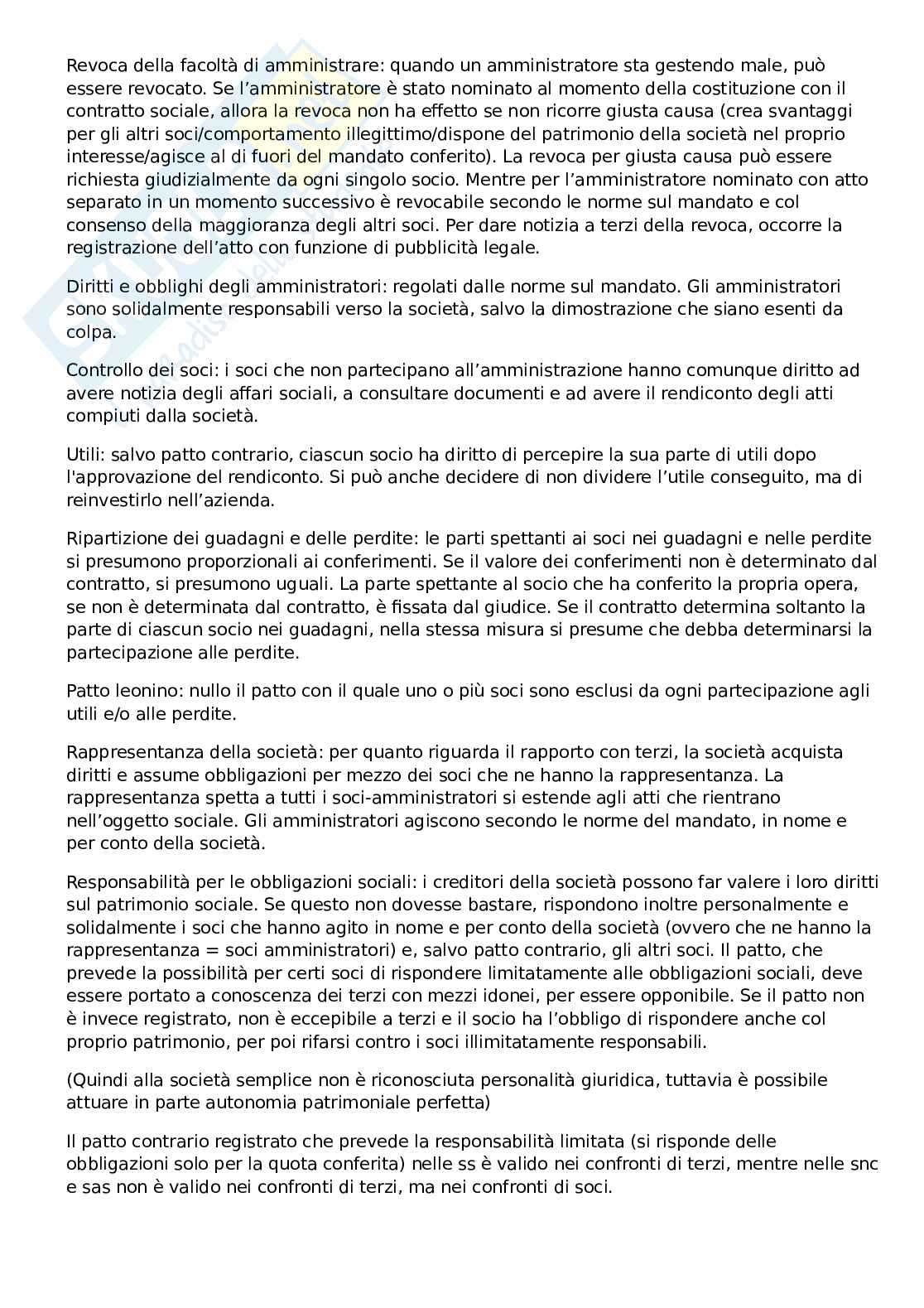 Revoca della facoltà di amministrare: quando un amministratore sta gestendo male, può essere revocato. Se l'amministratore è stato nominato al momento della costituzione con il contratto sociale, allora la revoca non ha effetto se non ricorre giusta causa (crea svantaggi per gli altri soci/comportamento illegittimo/dispone del patrimonio della società nel proprio interesse/agisce al di fuori del mandato conferito). La revoca per giusta causa può essere richiesta giudizialmente da ogni singolo socio. Mentre per l'amministratore nominato con atto separato in un momento successivo è revocabile secondo le norme sul mandato e col consenso della maggioranza degli altri soci. Per dare notizia a terzi della revoca, occorre la registrazione dell'atto con funzione di pubblicità legale.

Diritti e obblighi degli amministratori: regolati dalle norme sul mandato. Gli amministratori sono solidalmente responsabili verso la società, salvo la dimostrazione che siano esenti da colpa.

Controllo dei soci: i soci che non partecipano all'amministrazione hanno comunque diritto ad avere notizia degli affari sociali, a consultare documenti e ad avere il rendiconto degli atti compiuti dalla società.

Utili: salvo patto contrario, ciascun socio ha diritto di percepire la sua parte di utili dopo l'approvazione del rendiconto. Si può anche decidere di non dividere l'utile conseguito, ma di reinvestirlo nell'azienda.

Ripartizione dei guadagni e delle perdite: le parti spettanti ai soci nei guadagni e nelle perdite si presumono proporzionali ai conferimenti. Se il valore dei conferimenti non è determinato dal contratto, si presumono uguali. La parte spettante al socio che ha conferito la propria opera, se non è determinata dal contratto, è fissata dal giudice. Se il contratto determina soltanto la parte di ciascun socio nei guadagni, nella stessa misura si presume che debba determinarsi la partecipazione alle perdite.

Patto leonino: nullo il patto con il quale uno o più soci sono esclusi da ogni partecipazione agli utili e/o alle perdite.

Rappresentanza della società: per quanto riguarda il rapporto con terzi, la società acquista diritti e assume obbligazioni per mezzo dei soci che ne hanno la rappresentanza. La rappresentanza spetta a tutti i soci-amministratori si estende agli atti che rientrano nell'oggetto sociale. Gli amministratori agiscono secondo le norme del mandato, in nome e per conto della società.

Responsabilità per le obbligazioni sociali: i creditori della società possono far valere i loro diritti sul patrimonio sociale. Se questo non dovesse bastare, rispondono inoltre personalmente e solidalmente i soci che hanno agito in nome e per conto della società (ovvero che ne hanno la rappresentanza = soci amministratori) e, salvo patto contrario, gli altri soci. Il patto, che prevede la possibilità per certi soci di rispondere limitatamente alle obbligazioni sociali, deve essere portato a conoscenza dei terzi con mezzi idonei, per essere opponibile. Se il patto non è invece registrato, non è eccepibile a terzi e il socio ha l'obbligo di rispondere anche col proprio patrimonio, per poi rifarsi contro i soci illimitatamente responsabili.

(Quindi alla società semplice non è riconosciuta personalità giuridica, tuttavia è possibile attuare in parte autonomia patrimoniale perfetta)

Il patto contrario registrato che prevede la responsabilità limitata (si risponde delle obbligazioni solo per la quota conferita) nelle ss è valido nei confronti di terzi, mentre nelle snc e sas non è valido nei confronti di terzi, ma nei confronti di soci.